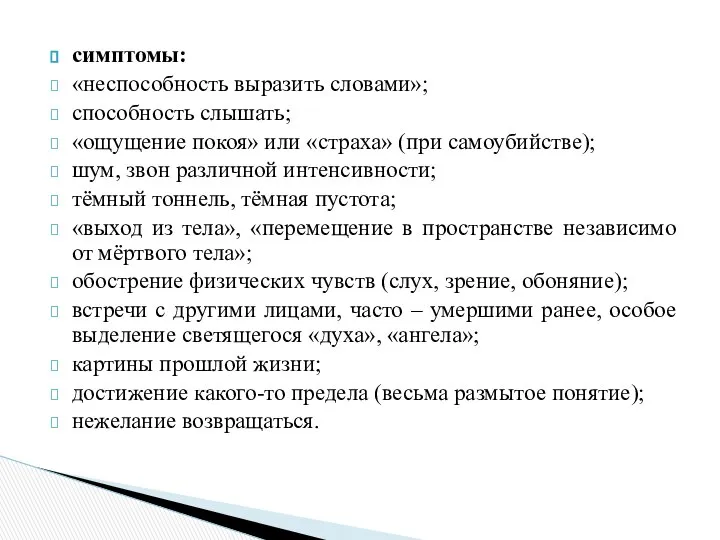 симптомы:
«неспособность выразить словами»;
способность слышать;
«ощущение покоя» или «страха» (при самоубийстве);
шум, звон различной интенсивности;
тёмный тоннель, тёмная пустота;
«выход из тела», «перемещение в пространстве независимо от мёртвого тела»;
обострение физических чувств (слух, зрение, обоняние);
встречи с другими лицами, часто – умершими ранее, особое выделение светящегося «духа», «ангела»;
картины прошлой жизни;
достижение какого-то предела (весьма размытое понятие);
нежелание возвращаться.